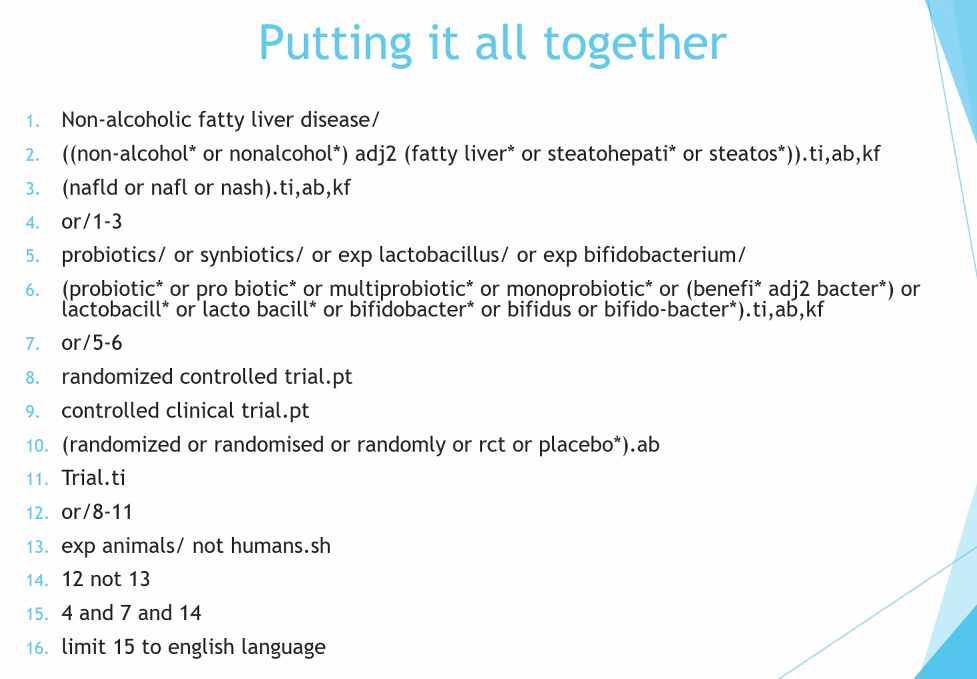 Putting it all together

1. Non-alcoholic fatty liver disease/
2. ((non-alcohol* or nonalcohol*) adj2 (fatty liver* or steatohepati* or steatos*)).ti,ab,kf
3. (nafld or nafl or nash).ti,ab,kf
4. or/1-3
5. probiotics/ or synbiotics/ or exp lactobacillus/ or exp bifidobacterium/
6. (probiotic* or pro biotic* or multiprobiotic* or monoprobiotic* or (benefi* adj2 bacter*) or lactobacill* or lacto bacill* or bifidobacter* or bifidus or bifido-bacter*).ti,ab,kf
7. or/5-6
8. randomized controlled trial.pt
9. controlled clinical trial.pt
10. (randomized or randomised or randomly or rct or placebo*).ab
11. Trial.ti
12. or/8-11
13. exp animals/ not humans.sh
14. 12 not 13
15. 4 and 7 and 14
16. limit 15 to english language